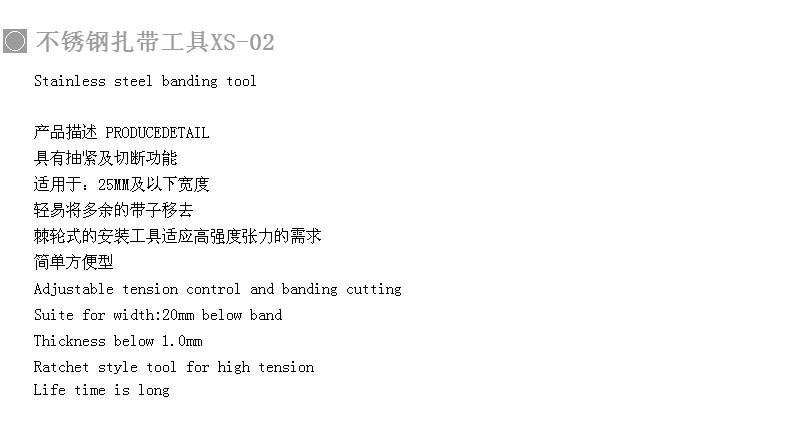 不锈钢扎带工具XS-02

Stainless steel banding tool

产品描述 PRODUCEDETAIL
具有抽紧及切断功能
适用于：25MM及以下宽度
轻易将多余的带子移去
棘轮式的安装工具适应高强度张力的需求
简单方便型
Adjustable tension control and banding cutting
Suite for width:20mm below band
Thickness below 1.0mm
Ratchet style tool for high tension
Life time is long